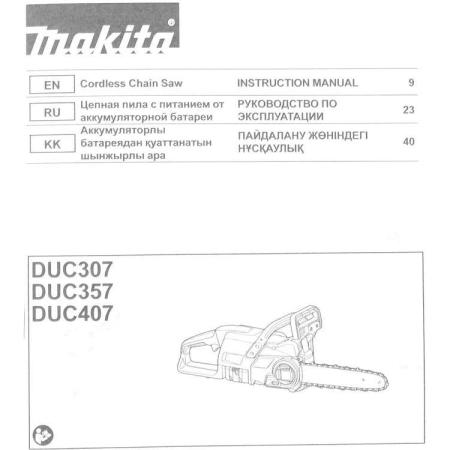 makita

| EN | Cordless Chain Saw | INSTRUCTION MANUAL | 9 |
|---|---|---|---|
| RU | Цепная пила с питанием от аккумуляторной батареи | РУКОВОДСТВО ПО ЭКСПЛУАТАЦИИ | 23 |
| KK | Аккумуляторлы батареядан қуаттанатын шынжырлы ара | ПАЙДАЛАНУ ЖӨНІНДЕГІ НҰСҚАУЛЫҚ | 40 |

DUC307
DUC357
DUC407